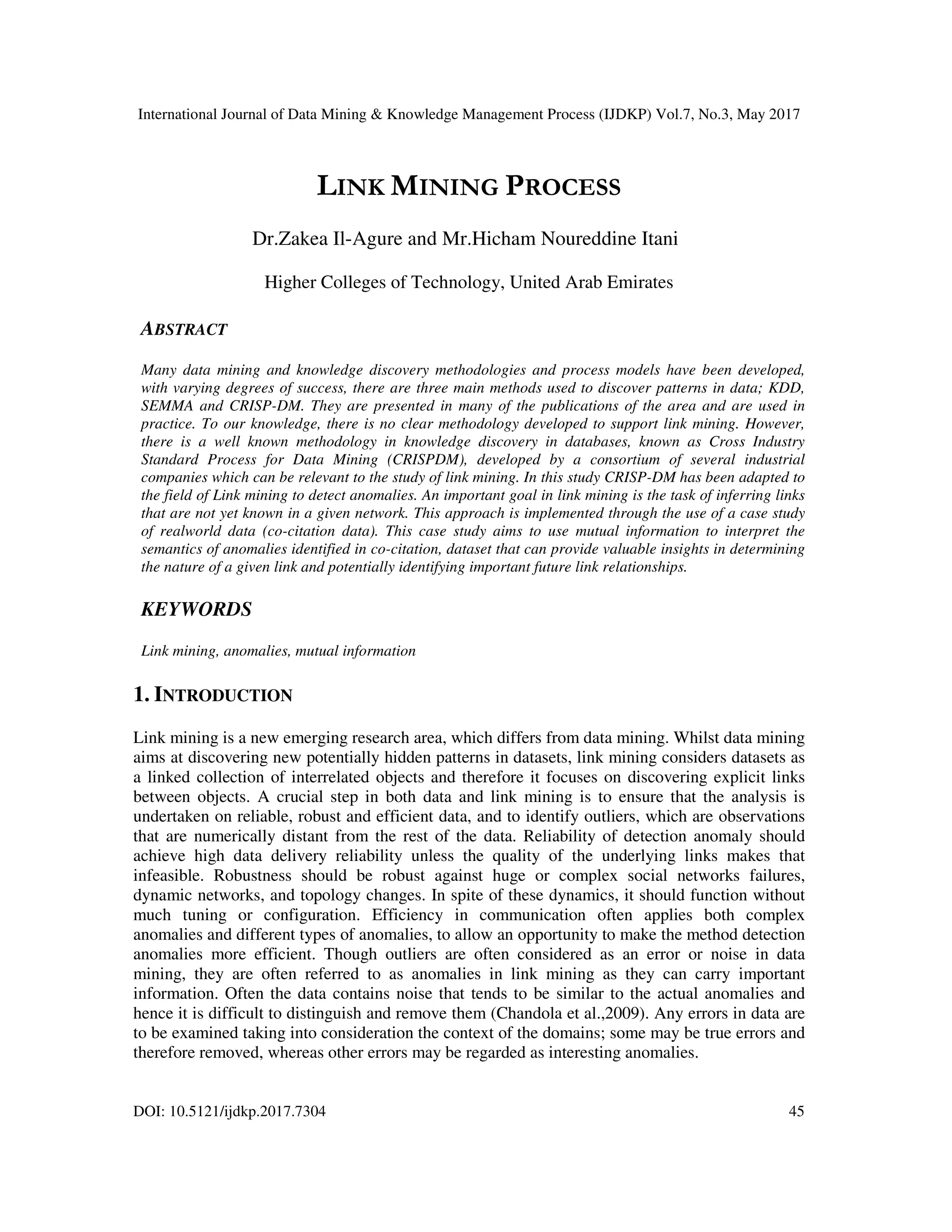 International Journal of Data Mining & Knowledge Management Process (IJDKP) Vol.7, No.3, May 2017

LINK MINING PROCESS

Dr.Zakea Il-Agure and Mr.Hicham Noureddine Itani

Higher Colleges of Technology, United Arab Emirates

ABSTRACT

Many data mining and knowledge discovery methodologies and process models have been developed, with varying degrees of success, there are three main methods used to discover patterns in data; KDD, SEMMA and CRISP-DM. They are presented in many of the publications of the area and are used in practice. To our knowledge, there is no clear methodology developed to support link mining. However, there is a well known methodology in knowledge discovery in databases, known as Cross Industry Standard Process for Data Mining (CRISPDM), developed by a consortium of several industrial companies which can be relevant to the study of link mining. In this study CRISP-DM has been adapted to the field of Link mining to detect anomalies. An important goal in link mining is the task of inferring links that are not yet known in a given network. This approach is implemented through the use of a case study of realworld data (co-citation data). This case study aims to use mutual information to interpret the semantics of anomalies identified in co-citation, dataset that can provide valuable insights in determining the nature of a given link and potentially identifying important future link relationships.

KEYWORDS

Link mining, anomalies, mutual information

1. INTRODUCTION

Link mining is a new emerging research area, which differs from data mining. Whilst data mining aims at discovering new potentially hidden patterns in datasets, link mining considers datasets as a linked collection of interrelated objects and therefore it focuses on discovering explicit links between objects. A crucial step in both data and link mining is to ensure that the analysis is undertaken on reliable, robust and efficient data, and to identify outliers, which are observations that are numerically distant from the rest of the data. Reliability of detection anomaly should achieve high data delivery reliability unless the quality of the underlying links makes that infeasible. Robustness should be robust against huge or complex social networks failures, dynamic networks, and topology changes. In spite of these dynamics, it should function without much tuning or configuration. Efficiency in communication often applies both complex anomalies and different types of anomalies, to allow an opportunity to make the method detection anomalies more efficient. Though outliers are often considered as an error or noise in data mining, they are often referred to as anomalies in link mining as they can carry important information. Often the data contains noise that tends to be similar to the actual anomalies and hence it is difficult to distinguish and remove them (Chandola et al.,2009). Any errors in data are to be examined taking into consideration the context of the domains; some may be true errors and therefore removed, whereas other errors may be regarded as interesting anomalies.

DOI: 10.5121/ijdkp.2017.7304 45